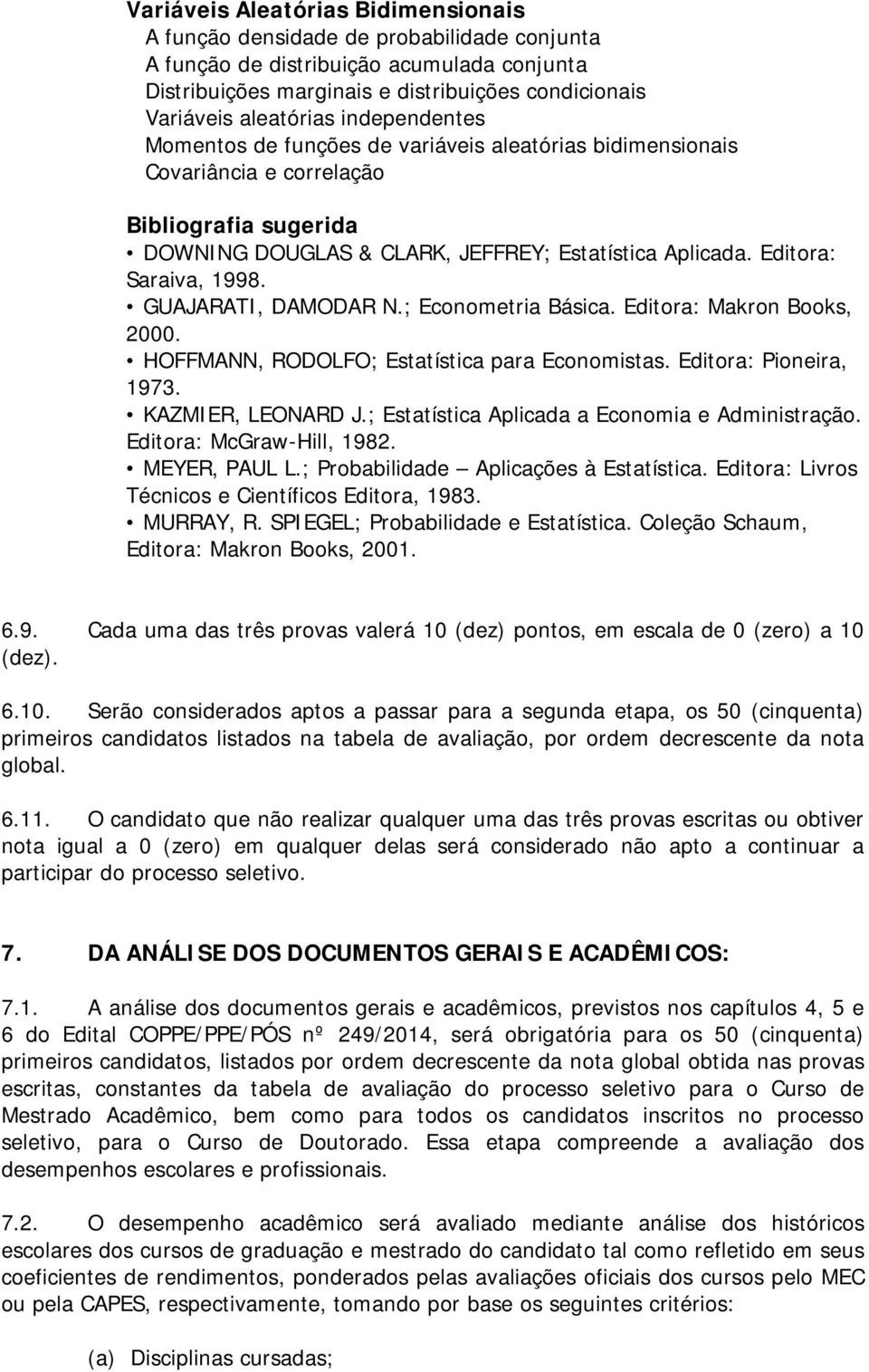 Variáveis Aleatórias Bidimensionais
A função densidade de probabilidade conjunta
A função de distribuição acumulada conjunta
Distribuições marginais e distribuições condicionais
Variáveis aleatórias independentes
Momentos de funções de variáveis aleatórias bidimensionais
Covariância e correlação

Bibliografia sugerida
• DOWNING DOUGLAS & CLARK, JEFFREY; Estatística Aplicada. Editora: Saraiva, 1998.
• GUAJARATI, DAMODAR N.; Econometria Básica. Editora: Makron Books, 2000.
• HOFFMANN, RODOLFO; Estatística para Economistas. Editora: Pioneira, 1973.
• KAZMIER, LEONARD J.; Estatística Aplicada a Economia e Administração. Editora: McGraw-Hill, 1982.
• MEYER, PAUL L.; Probabilidade – Aplicações à Estatística. Editora: Livros Técnicos e Científicos Editora, 1983.
• MURRAY, R. SPIEGEL; Probabilidade e Estatística. Coleção Schaum, Editora: Makron Books, 2001.

6.9. Cada uma das três provas valerá 10 (dez) pontos, em escala de 0 (zero) a 10 (dez).

6.10. Serão considerados aptos a passar para a segunda etapa, os 50 (cinquenta) primeiros candidatos listados na tabela de avaliação, por ordem decrescente da nota global.

6.11. O candidato que não realizar qualquer uma das três provas escritas ou obtiver nota igual a 0 (zero) em qualquer delas será considerado não apto a continuar a participar do processo seletivo.

7. DA ANÁLISE DOS DOCUMENTOS GERAIS E ACADÊMICOS:

7.1. A análise dos documentos gerais e acadêmicos, previstos nos capítulos 4, 5 e 6 do Edital COPPE/PPE/PÓS nº 249/2014, será obrigatória para os 50 (cinquenta) primeiros candidatos, listados por ordem decrescente da nota global obtida nas provas escritas, constantes da tabela de avaliação do processo seletivo para o Curso de Mestrado Acadêmico, bem como para todos os candidatos inscritos no processo seletivo, para o Curso de Doutorado. Essa etapa compreende a avaliação dos desempenhos escolares e profissionais.

7.2. O desempenho acadêmico será avaliado mediante análise dos históricos escolares dos cursos de graduação e mestrado do candidato tal como refletido em seus coeficientes de rendimentos, ponderados pelas avaliações oficiais dos cursos pelo MEC ou pela CAPES, respectivamente, tomando por base os seguintes critérios:

(a) Disciplinas cursadas;